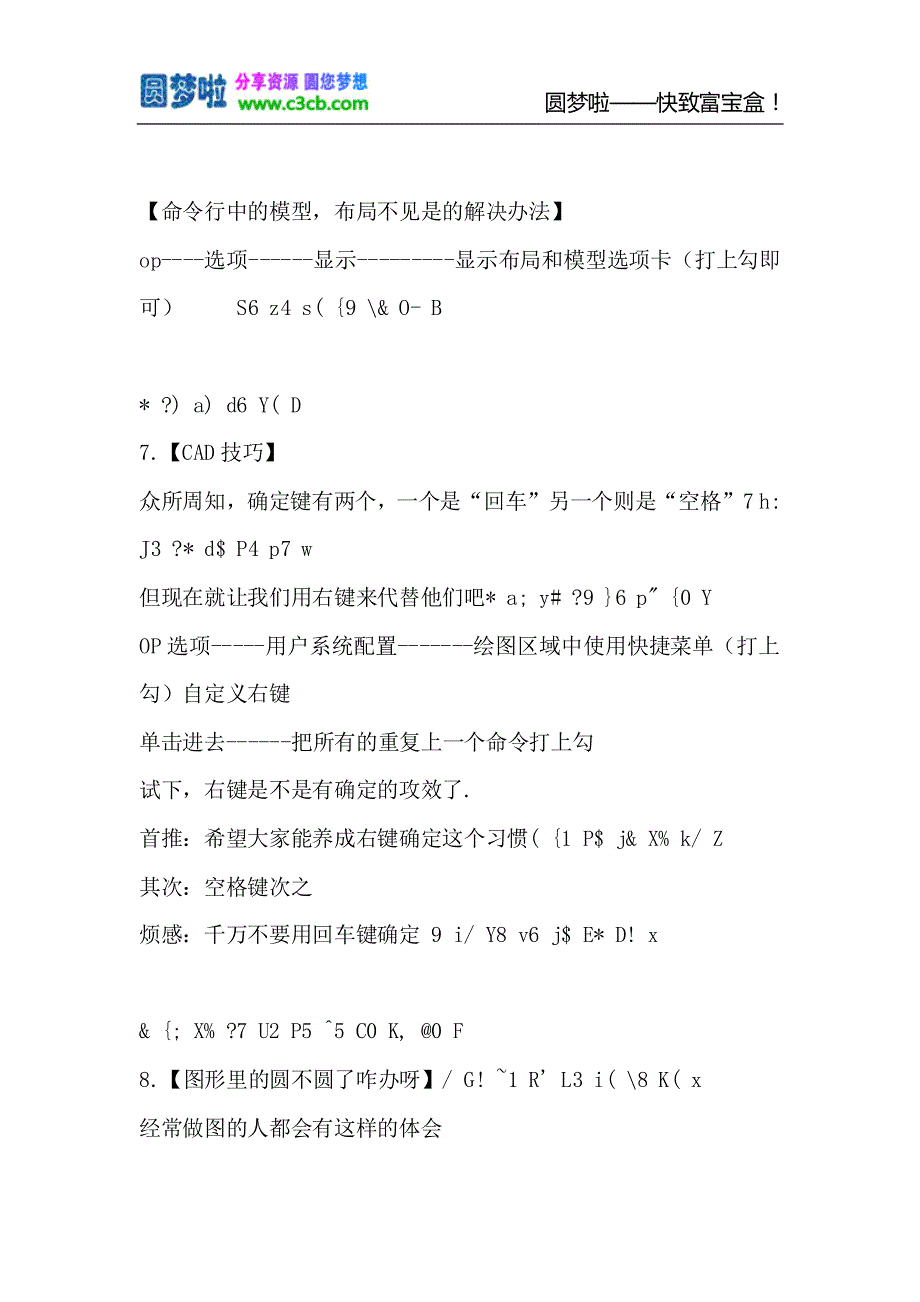 圆梦啦 分享资源 圆您梦想 www.c3cb.com

圆梦啦——快致富宝盒！

【命令行中的模型，布局不见是的解决办法】

op----选项------显示---------显示布局和模型选项卡（打上勾即可） S6 z4 s( {9 \& O- B

* ?) a) d6 Y( D

7.【CAD 技巧】

众所周知，确定键有两个，一个是“回车”另一个则是“空格”7 h: J3 ?* d$ P4 p7 w

但现在就让我们用右键来代替他们吧* a; y# ?9 }6 p" {0 Y

OP 选项-----用户系统配置-------绘图区域中使用快捷菜单（打上勾）自定义右键

单击进去------把所有的重复上一个命令打上勾

试下，右键是不是有确定的攻效了.

首推：希望大家能养成右键确定这个习惯( {1 P$ j& X% k/ Z

其次：空格键次之

烦感：千万不要用回车键确定 9 i/ Y8 v6 j$ E* D! x

& {; X% ?7 U2 P5 ^5 C0 K, @0 F

8.【图形里的圆不圆了咋办呀】/ G! ~1 R' L3 i( \8 K( x

经常做图的人都会有这样的体会